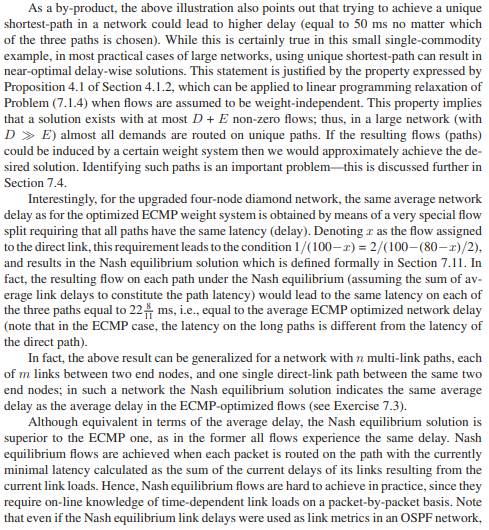 As a by-product, the above illustration also points out that trying to achieve a unique shortest-path in a network could lead to higher delay (equal to 50 ms no matter which of the three paths is chosen). While this is certainly true in this small single-commodity example, in most practical cases of large networks, using unique shortest-path can result in near-optimal delay-wise solutions. This statement is justified by the property expressed by Proposition 4.1 of Section 4.1.2, which can be applied to linear programming relaxation of Problem (7.1.4) when flows are assumed to be weight-independent. This property implies that a solution exists with at most $D + E$ non-zero flows; thus, in a large network (with $D \gg E$) almost all demands are routed on unique paths. If the resulting flows (paths) could be induced by a certain weight system then we would approximately achieve the desired solution. Identifying such paths is an important problem—this is discussed further in Section 7.4.

Interestingly, for the upgraded four-node diamond network, the same average network delay as for the optimized ECMP weight system is obtained by means of a very special flow split requiring that all paths have the same latency (delay). Denoting $x$ as the flow assigned to the direct link, this requirement leads to the condition $1/(100-x) = 2/(100-(80-x)/2)$, and results in the Nash equilibrium solution which is defined formally in Section 7.11. In fact, the resulting flow on each path under the Nash equilibrium (assuming the sum of average link delays to constitute the path latency) would lead to the same latency on each of the three paths equal to $22\frac{8}{11}$ ms, i.e., equal to the average ECMP optimized network delay (note that in the ECMP case, the latency on the long paths is different from the latency of the direct path).

In fact, the above result can be generalized for a network with $n$ multi-link paths, each of $m$ links between two end nodes, and one single direct-link path between the same two end nodes; in such a network the Nash equilibrium solution indicates the same average delay as the average delay in the ECMP-optimized flows (see Exercise 7.3).

Although equivalent in terms of the average delay, the Nash equilibrium solution is superior to the ECMP one, as in the former all flows experience the same delay. Nash equilibrium flows are achieved when each packet is routed on the path with the currently minimal latency calculated as the sum of the current delays of its links resulting from the current link loads. Hence, Nash equilibrium flows are hard to achieve in practice, since they require on-line knowledge of time-dependent link loads on a packet-by-packet basis. Note that even if the Nash equilibrium link delays were used as link metrics in an OSPF network,